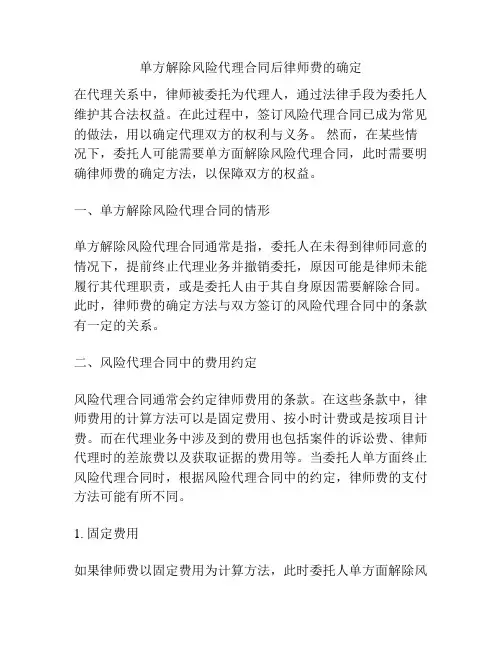 单方解除风险代理合同后律师费的确定

在代理关系中，律师被委托为代理人，通过法律手段为委托人维护其合法权益。在此过程中，签订风险代理合同已成为常见的做法，用以确定代理双方的权利与义务。 然而，在某些情况下，委托人可能需要单方面解除风险代理合同，此时需要明确律师费的确定方法，以保障双方的权益。

一、单方解除风险代理合同的情形

单方解除风险代理合同通常是指，委托人在未得到律师同意的情况下，提前终止代理业务并撤销委托，原因可能是律师未能履行其代理职责，或是委托人由于其自身原因需要解除合同。此时，律师费的确定方法与双方签订的风险代理合同中的条款有一定的关系。

二、风险代理合同中的费用约定

风险代理合同通常会约定律师费用的条款。在这些条款中，律师费用的计算方法可以是固定费用、按小时计费或是按项目计费。而在代理业务中涉及到的费用也包括案件的诉讼费、律师代理时的差旅费以及获取证据的费用等。当委托人单方面终止风险代理合同时，根据风险代理合同中的约定，律师费的支付方法可能有所不同。

1. 固定费用

如果律师费以固定费用为计算方法，此时委托人单方面解除风